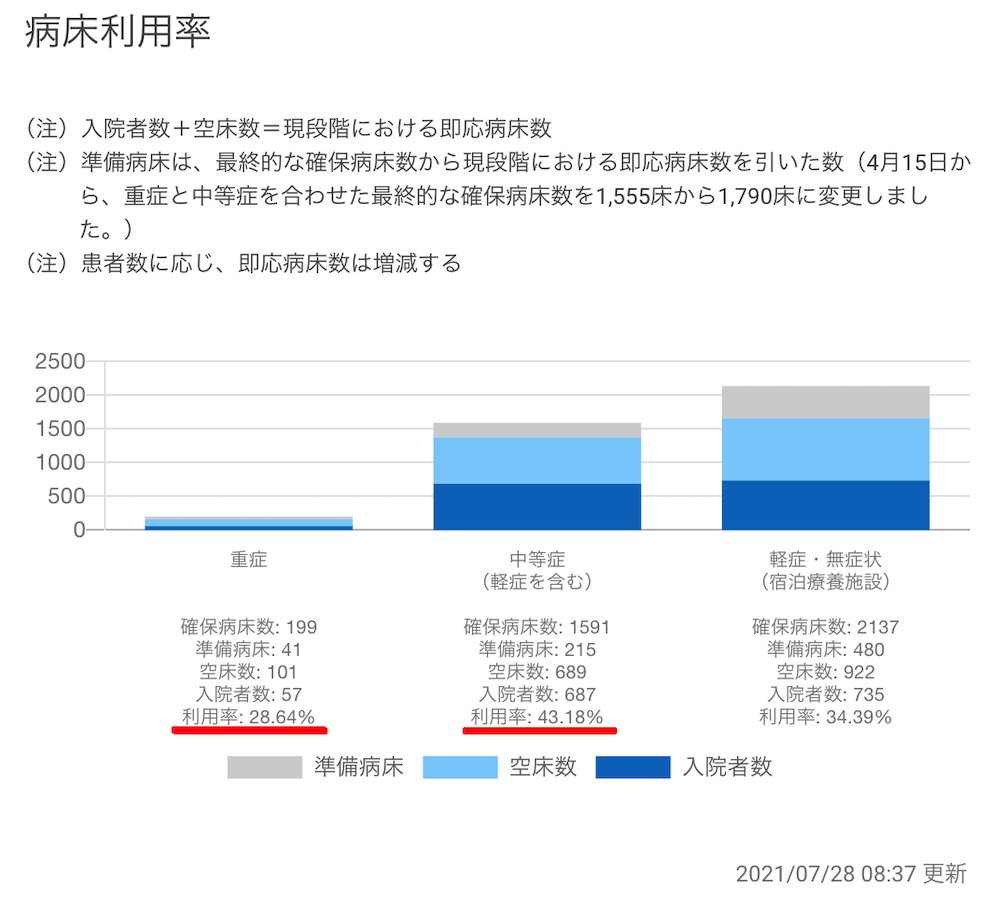 病床利用率

（注）入院者数＋空床数＝現段階における即応病床数
（注）準備病床は、最終的な確保病床数から現段階における即応病床数を引いた数（4月15日から、重症と中等症を合わせた最終的な確保病床数を1,555床から1,790床に変更しました。）
（注）患者数に応じ、即応病床数は増減する

2500
2000
1500
1000
500
0

重症

確保病床数: 199
準備病床: 41
空床数: 101
入院者数: 57
利用率: 28.64%

中等症
（軽症を含む）

確保病床数: 1591
準備病床: 215
空床数: 689
入院者数: 687
利用率: 43.18%

軽症・無症状
（宿泊療養施設）

確保病床数: 2137
準備病床: 480
空床数: 922
入院者数: 735
利用率: 34.39%

準備病床 空床数 入院者数

2021/07/28 08:37 更新